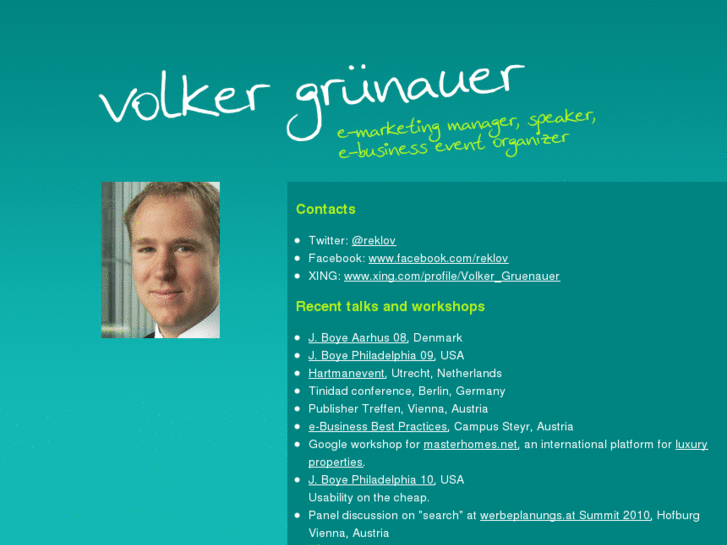 volker grünauer
e-marketing manager, speaker,
e-business event organizer

Contacts

- Twitter: @reklov
- Facebook: www.facebook.com/reklov
- XING: www.xing.com/profile/Volker_Gruenauer

Recent talks and workshops

- J. Boye Aarhus 08, Denmark
- J. Boye Philadelphia 09, USA
- Hartmanevent, Utrecht, Netherlands
- Tinidad conference, Berlin, Germany
- Publisher Treffen, Vienna, Austria
- e-Business Best Practices, Campus Steyr, Austria
- Google workshop for masterhomes.net, an international platform for luxury properties.
- J. Boye Philadelphia 10, USA
Usability on the cheap.
- Panel discussion on "search" at werbeplanungs.at Summit 2010, Hofburg Vienna, Austria